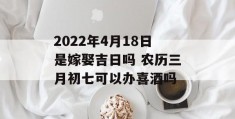 2022年4月18日是嫁娶吉日吗 农历三月初七可以办喜酒吗